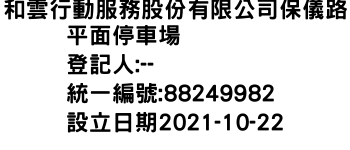 和雲行動服務股份有限公司保儀路平面停車場

登記人:--

統一編號:88249982

設立日期2021-10-22